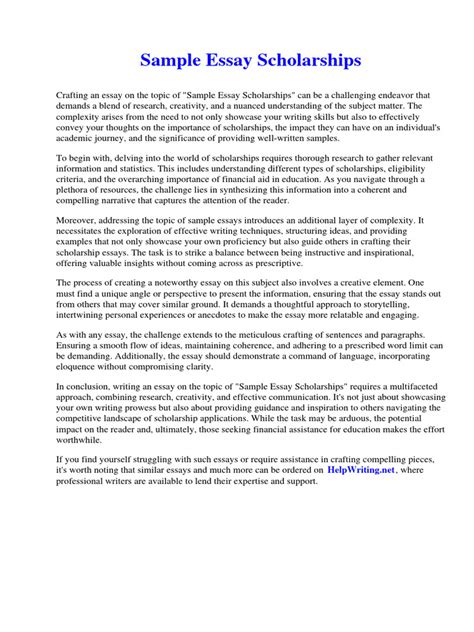 Sample Essay Scholarships

Crafting an essay on the topic of "Sample Essay Scholarships" can be a challenging endeavor that demands a blend of research, creativity, and a nuanced understanding of the subject matter. The complexity arises from the need to not only showcase your writing skills but also to effectively convey your thoughts on the importance of scholarships, the impact they can have on an individual's academic journey, and the significance of providing well-written samples.

To begin with, delving into the world of scholarships requires thorough research to gather relevant information and statistics. This includes understanding different types of scholarships, eligibility criteria, and the overarching importance of financial aid in education. As you navigate through a plethora of resources, the challenge lies in synthesizing this information into a coherent and compelling narrative that captures the attention of the reader.

Moreover, addressing the topic of sample essays introduces an additional layer of complexity. It necessitates the exploration of effective writing techniques, structuring ideas, and providing examples that not only showcase your own proficiency but also guide others in crafting their scholarship essays. The task is to strike a balance between being instructive and inspirational, offering valuable insights without coming across as prescriptive.

The process of creating a noteworthy essay on this subject also involves a creative element. One must find a unique angle or perspective to present the information, ensuring that the essay stands out from others that may cover similar ground. It demands a thoughtful approach to storytelling, intertwining personal experiences or anecdotes to make the essay more relatable and engaging.

As with any essay, the challenge extends to the meticulous crafting of sentences and paragraphs. Ensuring a smooth flow of ideas, maintaining coherence, and adhering to a prescribed word limit can be demanding. Additionally, the essay should demonstrate a command of language, incorporating eloquence without compromising clarity.

In conclusion, writing an essay on the topic of "Sample Essay Scholarships" requires a multifaceted approach, combining research, creativity, and effective communication. It's not just about showcasing your own writing prowess but also about providing guidance and inspiration to others navigating the competitive landscape of scholarship applications. While the task may be arduous, the potential impact on the reader and, ultimately, those seeking financial assistance for education makes the effort worthwhile.

If you find yourself struggling with such essays or require assistance in crafting compelling pieces, it's worth noting that similar essays and much more can be ordered on HelpWriting.net, where professional writers are available to lend their expertise and support.